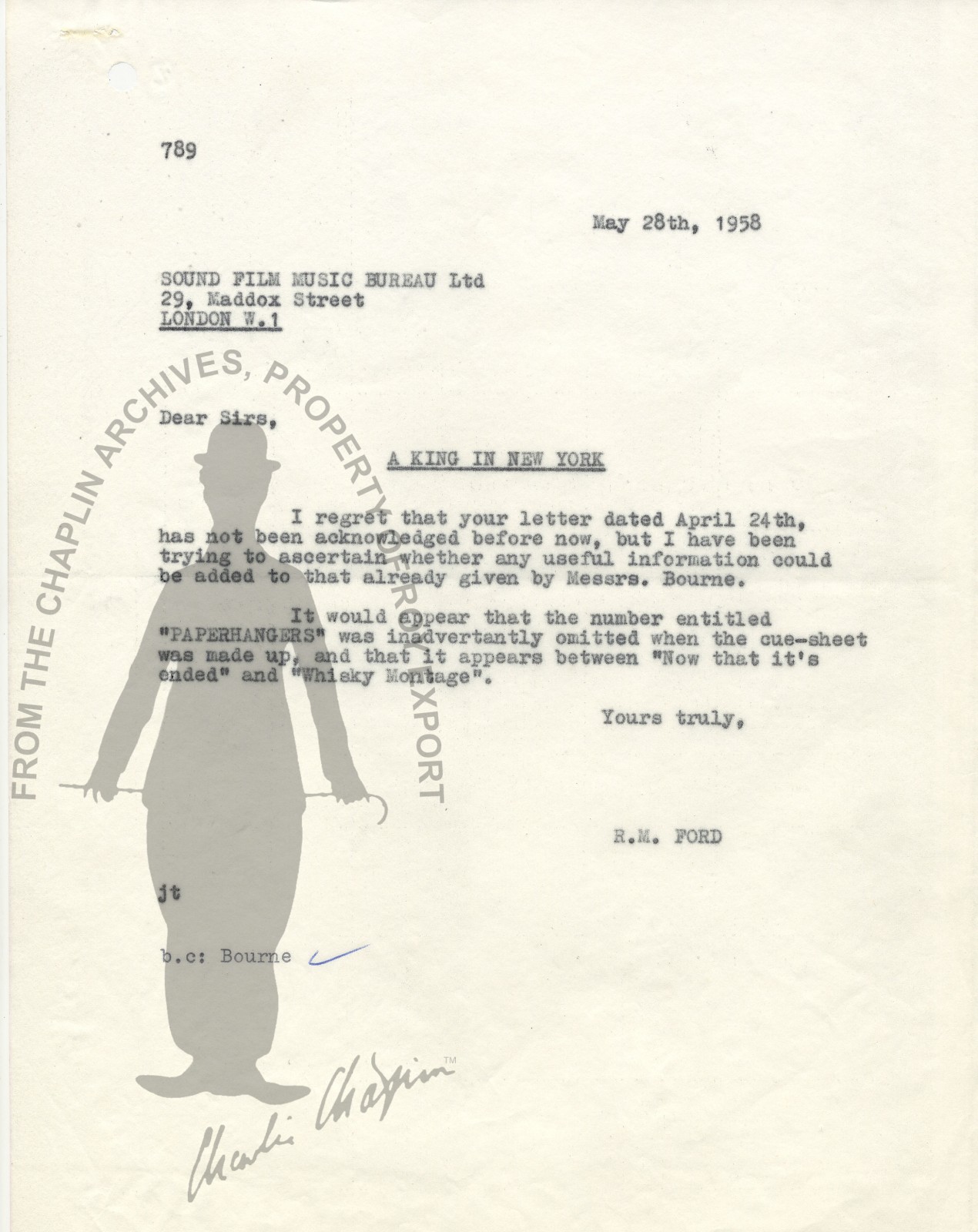 789

May 28th, 1958

SOUND FILM MUSIC BUREAU Ltd
29, Maddox Street
LONDON W.1

Dear Sirs,

A KING IN NEW YORK

I regret that your letter dated April 24th, has not been acknowledged before now, but I have been trying to ascertain whether any useful information could be added to that already given by Messrs. Bourne.

It would appear that the number entitled "PAPERHANGERS" was inadvertantly omitted when the cue-sheet was made up, and that it appears between "Now that it's ended" and "Whisky Montage".

Yours truly,

R.M. FORD

jt

b.c: Bourne

FROM THE CHAPLIN ARCHIVES, PROPERTY OF ROY EXPORT

Charlie Chaplin™